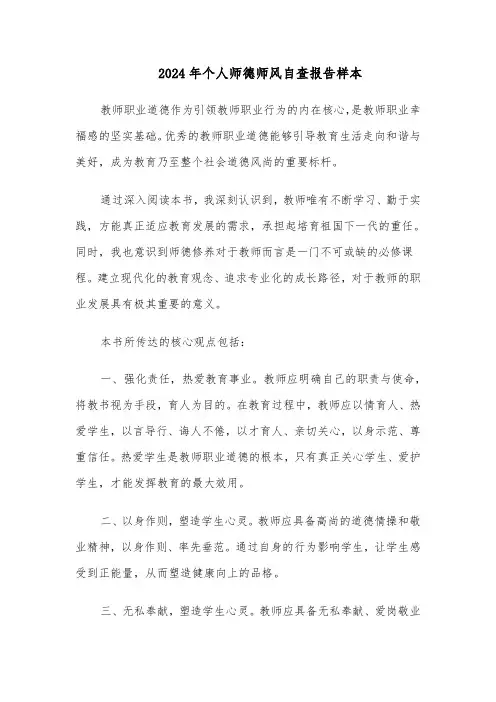 2024年个人师德师风自查报告样本

教师职业道德作为引领教师职业行为的内在核心，是教师职业幸福感的坚实基础。优秀的教师职业道德能够引导教育生活走向和谐与美好，成为教育乃至整个社会道德风尚的重要标杆。

通过深入阅读本书，我深刻认识到，教师唯有不断学习、勤于实践，方能真正适应教育发展的需求，承担起培育祖国下一代的重任。同时，我也意识到师德修养对于教师而言是一门不可或缺的必修课程。建立现代化的教育观念、追求专业化的成长路径，对于教师的职业发展具有极其重要的意义。

本书所传达的核心观点包括：

一、强化责任，热爱教育事业。教师应明确自己的职责与使命，将教书视为手段，育人为目的。在教育过程中，教师应以情育人、热爱学生，以言导行、诲人不倦，以才育人、亲切关心，以身示范、尊重信任。热爱学生是教师职业道德的根本，只有真正关心学生、爱护学生，才能发挥教育的最大效用。

二、以身作则，塑造学生心灵。教师应具备高尚的道德情操和敬业精神，以身作则、率先垂范。通过自身的行为影响学生，让学生感受到正能量，从而塑造健康向上的品格。

三、无私奉献，塑造学生心灵。教师应具备无私奉献、爱岗敬业